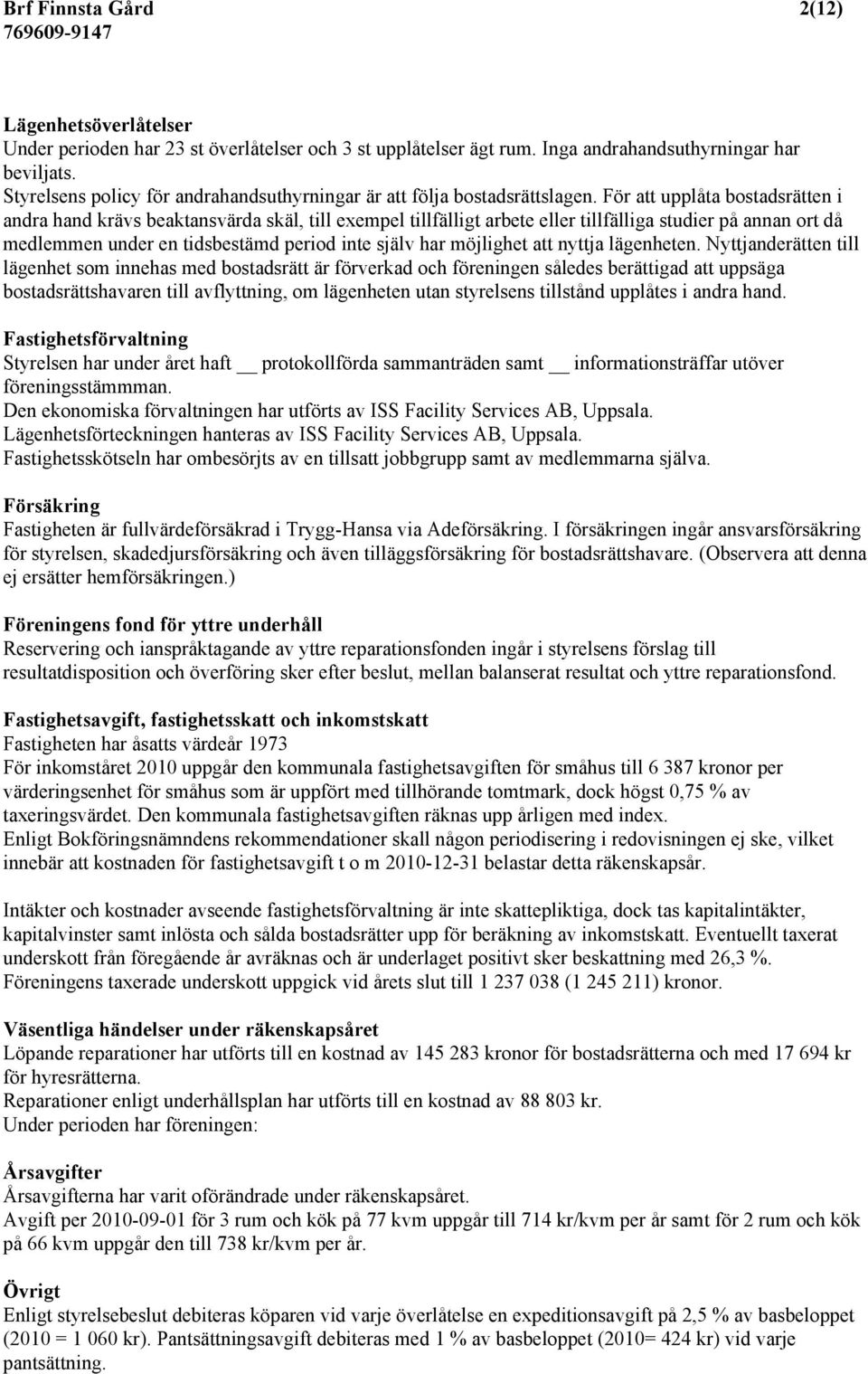 Brf Finnsta Gård 2(12)
769609-9147

Lägenhetsöverlåtelser
Under perioden har 23 st överlåtelser och 3 st upplåtelser ägt rum. Inga andrahandsuthyrningar har beviljats.
Styrelsens policy för andrahandsuthyrningar är att följa bostadsrättslagen. För att upplåta bostadsrätten i andra hand krävs beaktansvärda skäl, till exempel tillfälligt arbete eller tillfälliga studier på annan ort då medlemmen under en tidsbestämd period inte själv har möjlighet att nyttja lägenheten. Nyttjanderätten till lägenhet som innehas med bostadsrätt är förverkad och föreningen således berättigad att uppsäga bostadsrättshavaren till avflyttning, om lägenheten utan styrelsens tillstånd upplåtes i andra hand.

Fastighetsförvaltning
Styrelsen har under året haft __ protokollförda sammanträden samt __ informationsträffar utöver föreningsstämmman.
Den ekonomiska förvaltningen har utförts av ISS Facility Services AB, Uppsala.
Lägenhetsförteckningen hanteras av ISS Facility Services AB, Uppsala.
Fastighetsskötseln har ombesörjts av en tillsatt jobbgrupp samt av medlemmarna själva.

Försäkring
Fastigheten är fullvärdeförsäkrad i Trygg-Hansa via Adeförsäkring. I försäkringen ingår ansvarsförsäkring för styrelsen, skadedjursförsäkring och även tilläggsförsäkring för bostadsrättshavare. (Observera att denna ej ersätter hemförsäkringen.)

Föreningens fond för yttre underhåll
Reservering och ianspråktagande av yttre reparationsfonden ingår i styrelsens förslag till resultatdisposition och överföring sker efter beslut, mellan balanserat resultat och yttre reparationsfond.

Fastighetsavgift, fastighetsskatt och inkomstskatt
Fastigheten har åsatts värdeår 1973
För inkomståret 2010 uppgår den kommunala fastighetsavgiften för småhus till 6 387 kronor per värderingsenhet för småhus som är uppfört med tillhörande tomtmark, dock högst 0,75 % av taxeringsvärdet. Den kommunala fastighetsavgiften räknas upp årligen med index.
Enligt Bokföringsnämndens rekommendationer skall någon periodisering i redovisningen ej ske, vilket innebär att kostnaden för fastighetsavgift t o m 2010-12-31 belastar detta räkenskapsår.

Intäkter och kostnader avseende fastighetsförvaltning är inte skattepliktiga, dock tas kapitalintäkter, kapitalvinster samt inlösta och sålda bostadsrätter upp för beräkning av inkomstskatt. Eventuellt taxerat underskott från föregående år avräknas och är underlaget positivt sker beskattning med 26,3 %.
Föreningens taxerade underskott uppgick vid årets slut till 1 237 038 (1 245 211) kronor.

Väsentliga händelser under räkenskapsåret
Löpande reparationer har utförts till en kostnad av 145 283 kronor för bostadsrätterna och med 17 694 kr för hyresrätterna.
Reparationer enligt underhållsplan har utförts till en kostnad av 88 803 kr.
Under perioden har föreningen:

Årsavgifter
Årsavgifterna har varit oförändrade under räkenskapsåret.
Avgift per 2010-09-01 för 3 rum och kök på 77 kvm uppgår till 714 kr/kvm per år samt för 2 rum och kök på 66 kvm uppgår den till 738 kr/kvm per år.

Övrigt
Enligt styrelsebeslut debiteras köparen vid varje överlåtelse en expeditionsavgift på 2,5 % av basbeloppet (2010 = 1 060 kr). Pantsättningsavgift debiteras med 1 % av basbeloppet (2010= 424 kr) vid varje pantsättning.